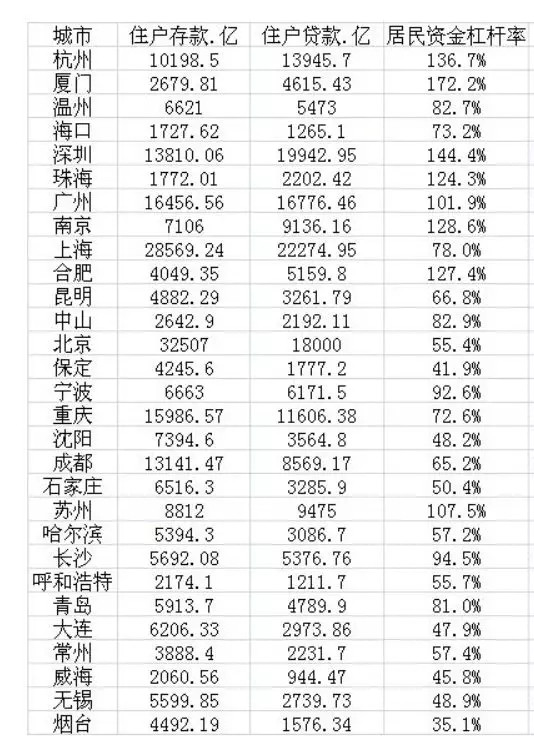 | 城市 | 住户存款.亿 | 住户贷款.亿 | 居民资金杠杆率 |
|---|---|---|---|
| 杭州 | 10198.5 | 13945.7 | 136.7% |
| 厦门 | 2679.81 | 4615.43 | 172.2% |
| 温州 | 6621 | 5473 | 82.7% |
| 海口 | 1727.62 | 1265.1 | 73.2% |
| 深圳 | 13810.06 | 19942.95 | 144.4% |
| 珠海 | 1772.01 | 2202.42 | 124.3% |
| 广州 | 16456.56 | 16776.46 | 101.9% |
| 南京 | 7106 | 9136.16 | 128.6% |
| 上海 | 28569.24 | 22274.95 | 78.0% |
| 合肥 | 4049.35 | 5159.8 | 127.4% |
| 昆明 | 4882.29 | 3261.79 | 66.8% |
| 中山 | 2642.9 | 2192.11 | 82.9% |
| 北京 | 32507 | 18000 | 55.4% |
| 保定 | 4245.6 | 1777.2 | 41.9% |
| 宁波 | 6663 | 6171.5 | 92.6% |
| 重庆 | 15986.57 | 11606.38 | 72.6% |
| 沈阳 | 7394.6 | 3564.8 | 48.2% |
| 成都 | 13141.47 | 8569.17 | 65.2% |
| 石家庄 | 6516.3 | 3285.9 | 50.4% |
| 苏州 | 8812 | 9475 | 107.5% |
| 哈尔滨 | 5394.3 | 3086.7 | 57.2% |
| 长沙 | 5692.08 | 5376.76 | 94.5% |
| 呼和浩特 | 2174.1 | 1211.7 | 55.7% |
| 青岛 | 5913.7 | 4789.9 | 81.0% |
| 大连 | 6206.33 | 2973.86 | 47.9% |
| 常州 | 3888.4 | 2231.7 | 57.4% |
| 威海 | 2060.56 | 944.47 | 45.8% |
| 无锡 | 5599.85 | 2739.73 | 48.9% |
| 烟台 | 4492.19 | 1576.34 | 35.1% |